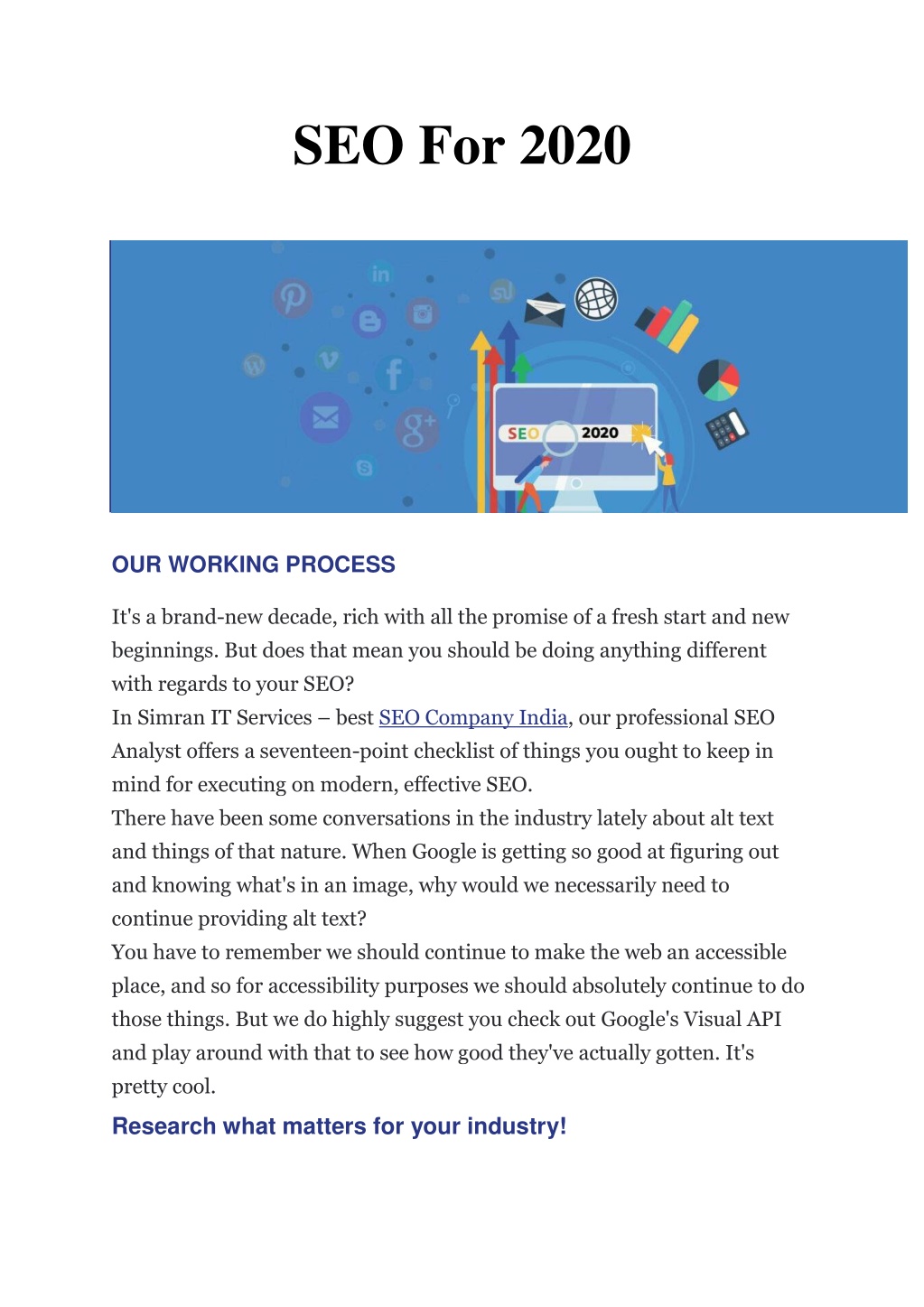 SEO For 2020

SEO 2020

OUR WORKING PROCESS

It's a brand-new decade, rich with all the promise of a fresh start and new beginnings. But does that mean you should be doing anything different with regards to your SEO?
In Simran IT Services – best SEO Company India, our professional SEO Analyst offers a seventeen-point checklist of things you ought to keep in mind for executing on modern, effective SEO.
There have been some conversations in the industry lately about alt text and things of that nature. When Google is getting so good at figuring out and knowing what's in an image, why would we necessarily need to continue providing alt text?
You have to remember we should continue to make the web an accessible place, and so for accessibility purposes we should absolutely continue to do those things. But we do highly suggest you check out Google's Visual API and play around with that to see how good they've actually gotten. It's pretty cool.

Research what matters for your industry!